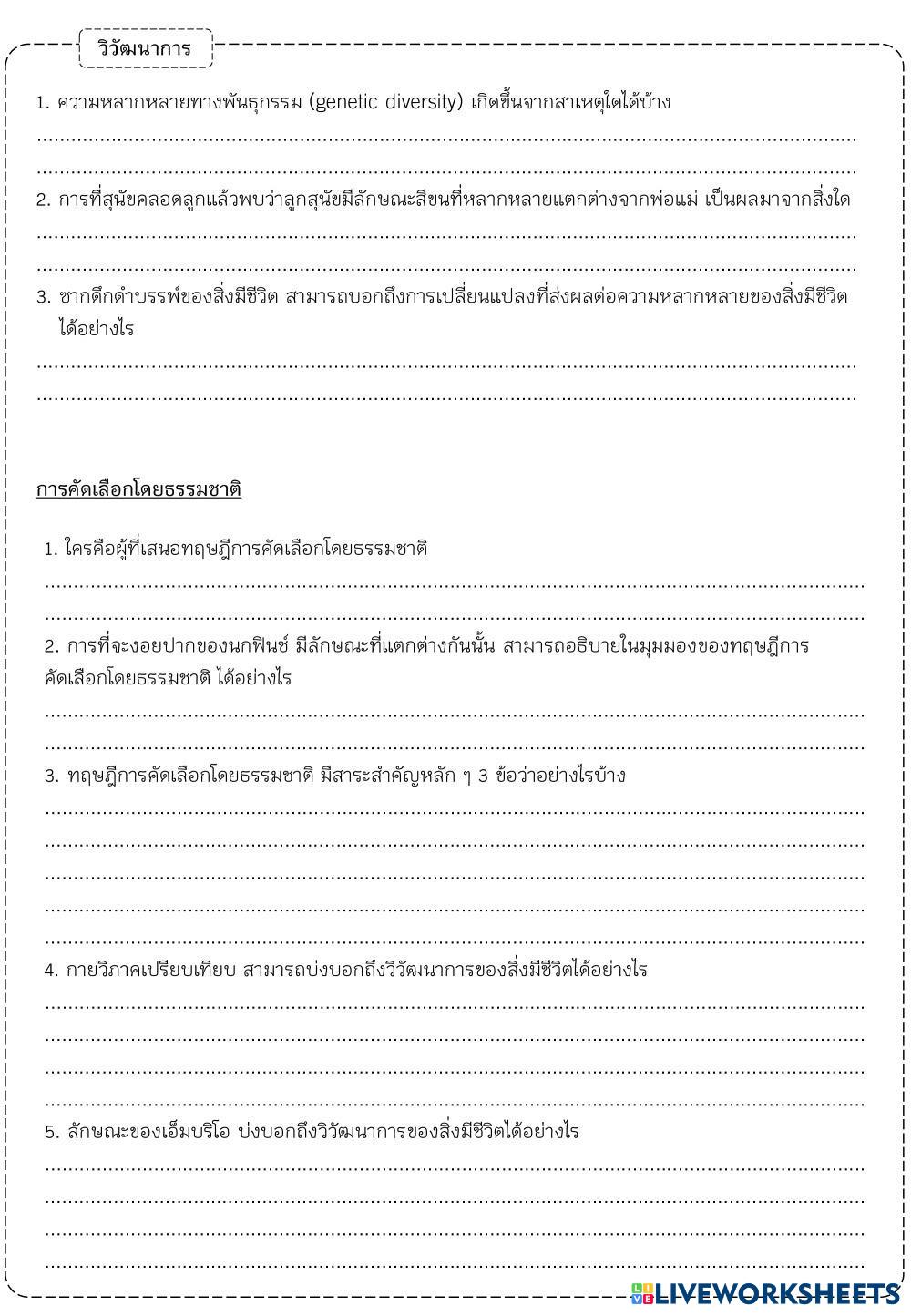 วิวัฒนาการ

1. ความหลากหลายทางพันธุกรรม (genetic diversity) เกิดขึ้นจากสาเหตุใดได้บ้าง

2. การที่สุนัขคลอดลูกแล้วพบว่าลูกสุนัขมีลักษณะสีขนที่หลากหลายแตกต่างจากพ่อแม่ เป็นผลมาจากสิ่งใด

3. ซากดึกดำบรรพ์ของสิ่งมีชีวิต สามารถบอกถึงการเปลี่ยนแปลงที่ส่งผลต่อความหลากหลายของสิ่งมีชีวิตได้อย่างไร

การคัดเลือกโดยธรรมชาติ

1. ใครคือผู้ที่เสนอทฤษฎีการคัดเลือกโดยธรรมชาติ

2. การที่จะงอยปากของนกฟินช์ มีลักษณะที่แตกต่างกันนั้น สามารถอธิบายในมุมมองของทฤษฎีการคัดเลือกโดยธรรมชาติ ได้อย่างไร

3. ทฤษฎีการคัดเลือกโดยธรรมชาติ มีสาระสำคัญหลัก ๆ 3 ข้อว่าอย่างไรบ้าง

4. กายวิภาคเปรียบเทียบ สามารถบ่งบอกถึงวิวัฒนาการของสิ่งมีชีวิตได้อย่างไร

5. ลักษณะของเอ็มบริโอ บ่งบอกถึงวิวัฒนาการของสิ่งมีชีวิตได้อย่างไร

LIVEWORKSHEETS